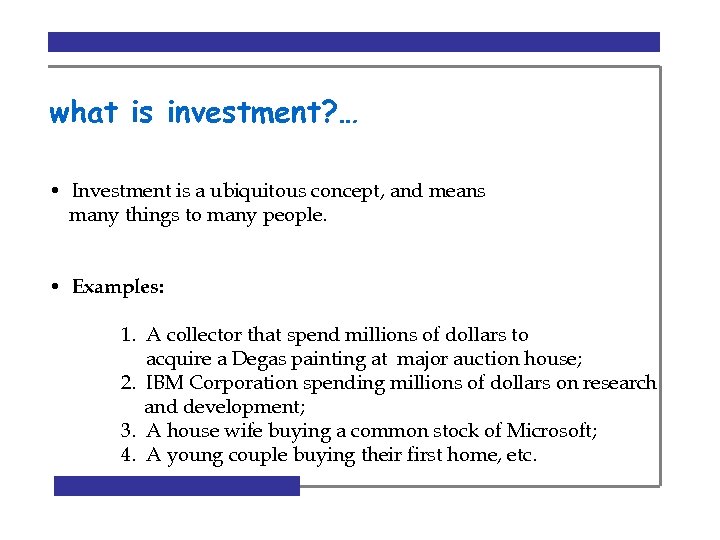 what is investment?...

• Investment is a ubiquitous concept, and means many things to many people.

• Examples:

1. A collector that spend millions of dollars to acquire a Degas painting at major auction house;
2. IBM Corporation spending millions of dollars on research and development;
3. A house wife buying a common stock of Microsoft;
4. A young couple buying their first home, etc.